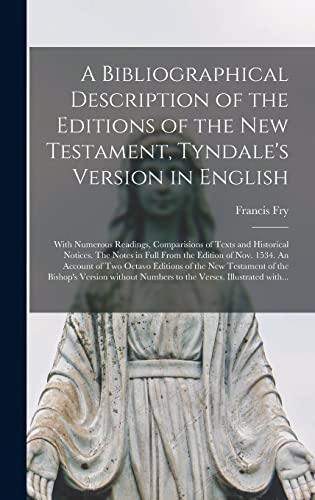 A Bibliographical Description of the Editions of the New Testament, Tyndale's Version in English

Francis Fry

With Numerous Readings, Comparisions of Texts and Historical Notices. The Notes in Full From the Edition of Nov. 1534. An Account of Two Octavo Editions of the New Testament of the Bishop's Version without Numbers to the Verses. Illustrated with...